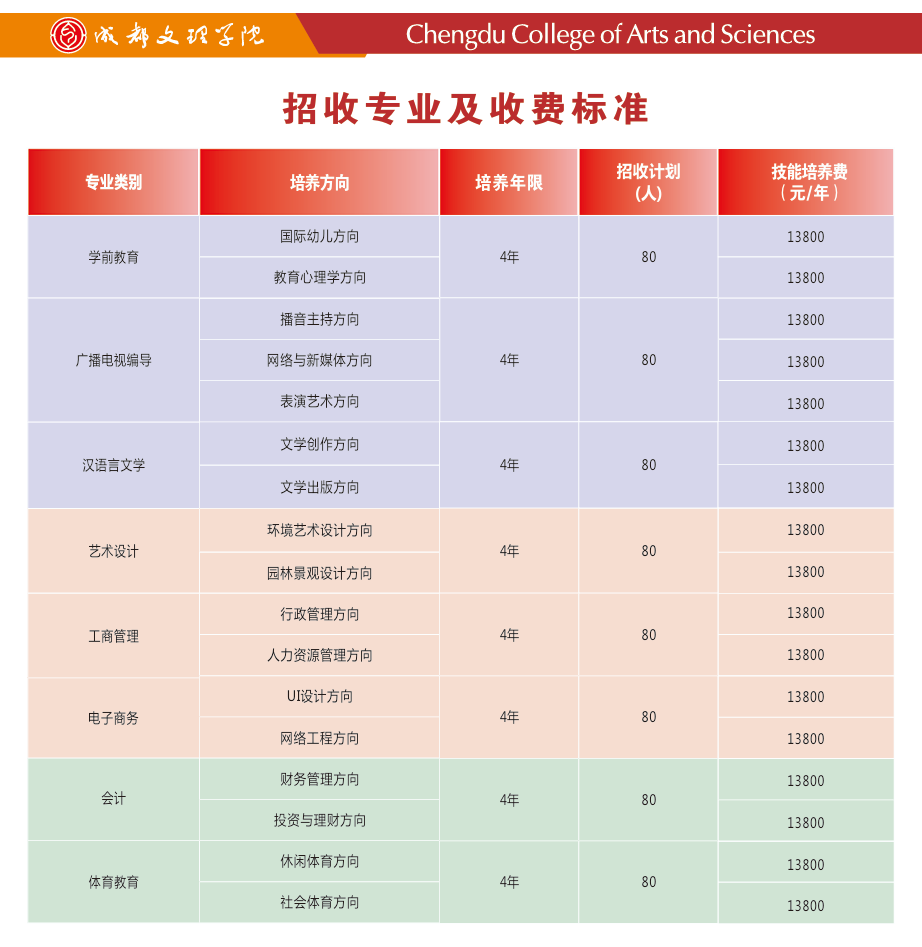 成都文理学院 Chengdu College of Arts and Sciences

招收专业及收费标准

| 专业类别 | 培养方向 | 培养年限 | 招收计划（人） | 技能培养费（元/年） |
|---|---|---|---|---|
| 学前教育 | 国际幼儿方向 | 4年 | 80 | 13800 |
| | 教育心理学方向 | | | 13800 |
| 广播电视编导 | 播音主持方向 | 4年 | 80 | 13800 |
| | 网络与新媒体方向 | | | 13800 |
| | 表演艺术方向 | | | 13800 |
| 汉语言文学 | 文学创作方向 | 4年 | 80 | 13800 |
| | 文学出版方向 | | | 13800 |
| 艺术设计 | 环境艺术设计方向 | 4年 | 80 | 13800 |
| | 园林景观设计方向 | | | 13800 |
| 工商管理 | 行政管理方向 | 4年 | 80 | 13800 |
| | 人力资源管理方向 | | | 13800 |
| 电子商务 | UI设计方向 | 4年 | 80 | 13800 |
| | 网络工程方向 | | | 13800 |
| 会计 | 财务管理方向 | 4年 | 80 | 13800 |
| | 投资与理财方向 | | | 13800 |
| 体育教育 | 休闲体育方向 | 4年 | 80 | 13800 |
| | 社会体育方向 | | | 13800 |